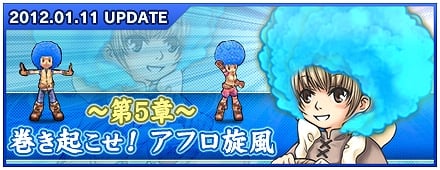 2012.01.11 UPDATE

～第5章～
巻き起こせ！アフロ旋風